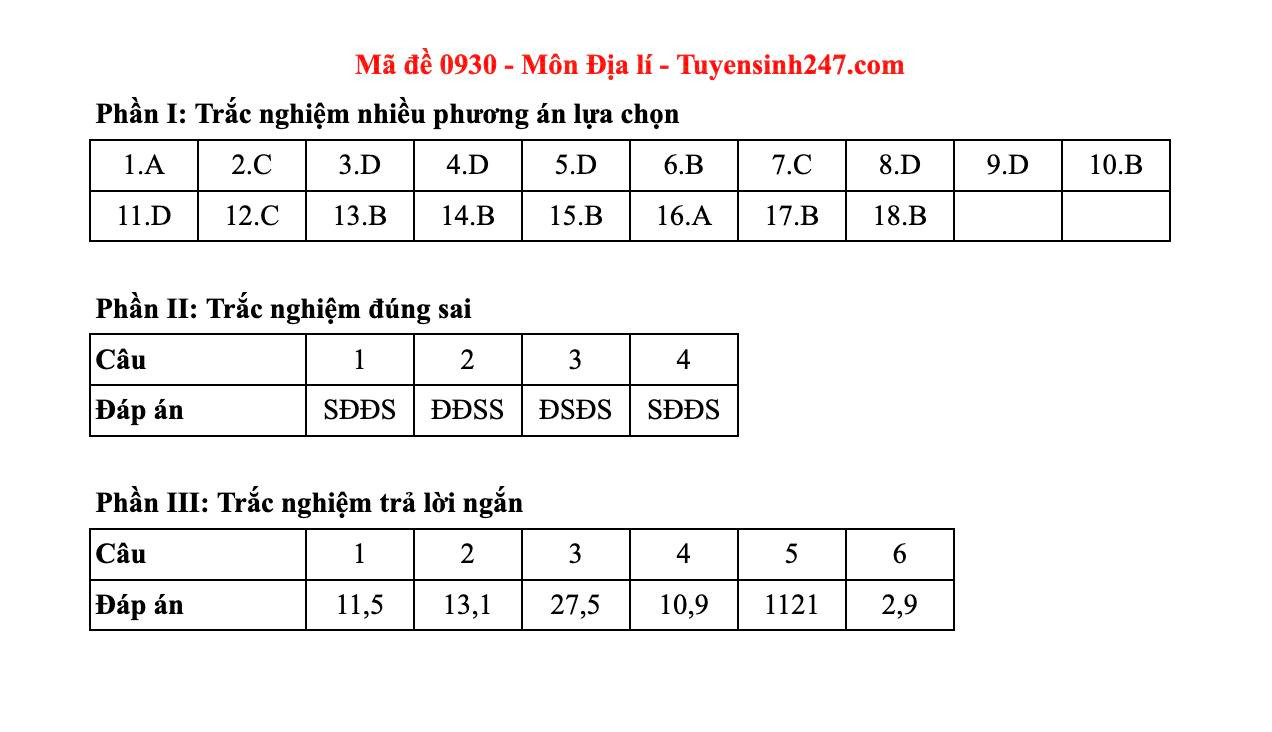 Mã đề 0930 - Môn Địa lí - Tuyensinh247.com

Phần I: Trắc nghiệm nhiều phương án lựa chọn

| 1.A | 2.C | 3.D | 4.D | 5.D | 6.B | 7.C | 8.D | 9.D | 10.B |
|---|---|---|---|---|---|---|---|---|---|
| 11.D | 12.C | 13.B | 14.B | 15.B | 16.A | 17.B | 18.B | | |

Phần II: Trắc nghiệm đúng sai

| Câu | 1 | 2 | 3 | 4 |
|---|---|---|---|---|
| Đáp án | SĐĐS | ĐĐSS | ĐSĐS | SĐĐS |

Phần III: Trắc nghiệm trả lời ngắn

| Câu | 1 | 2 | 3 | 4 | 5 | 6 |
|---|---|---|---|---|---|---|
| Đáp án | 11,5 | 13,1 | 27,5 | 10,9 | 1121 | 2,9 |